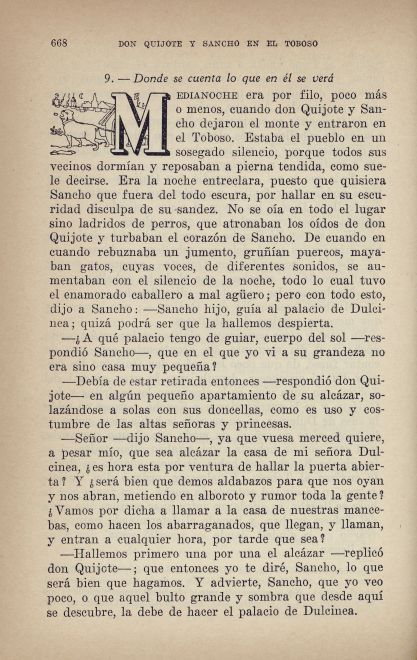 668 DON QUIJOTE Y SANCHO EN EL TOBOSO

9. — Donde se cuenta lo que en él se verá

MEDIANOCHE era por filo, poco más o menos, cuando don Quijote y Sancho dejaron el monte y entraron en el Toboso. Estaba el pueblo en un sosegado silencio, porque todos sus vecinos dormían y reposaban a pierna tendida, como suele decirse. Era la noche entreclara, puesto que quisiera Sancho que fuera del todo escura, por hallar en su escuridad disculpa de su sandez. No se oía en todo el lugar sino ladridos de perros, que atronaban los oídos de don Quijote y turbaban el corazón de Sancho. De cuando en cuando rebuznaba un jumento, gruñían puercos, mayaban gatos, cuyas voces, de diferentes sonidos, se aumentaban con el silencio de la noche, todo lo cual tuvo el enamorado caballero a mal agüero; pero con todo esto, dijo a Sancho: —Sancho hijo, guía al palacio de Dulcinea; quizá podrá ser que la hallemos despierta.

—¿A qué palacio tengo de guiar, cuerpo del sol —respondió Sancho—, que en el que yo vi a su grandeza no era sino casa muy pequeña?

—Debía de estar retirada entonces —respondió don Quijote— en algún pequeño apartamiento de su alcázar, solazándose a solas con sus doncellas, como es uso y costumbre de las altas señoras y princesas.

—Señor —dijo Sancho—, ya que vuesa merced quiere, a pesar mío, que sea alcázar la casa de mi señora Dulcinea, ¿es hora esta por ventura de hallar la puerta abierta? Y ¿será bien que demos aldabazos para que nos oyan y nos abran, metiendo en alboroto y rumor toda la gente? ¿Vamos por dicha a llamar a la casa de nuestras mancebas, como hacen los abarraganados, que llegan, y llaman, y entran a cualquier hora, por tarde que sea?

—Hallemos primero una por una el alcázar —replicó don Quijote—; que entonces yo te diré, Sancho, lo que será bien que hagamos. Y advierte, Sancho, que yo veo poco, o que aquel bulto grande y sombra que desde aquí se descubre, la debe de hacer el palacio de Dulcinea.